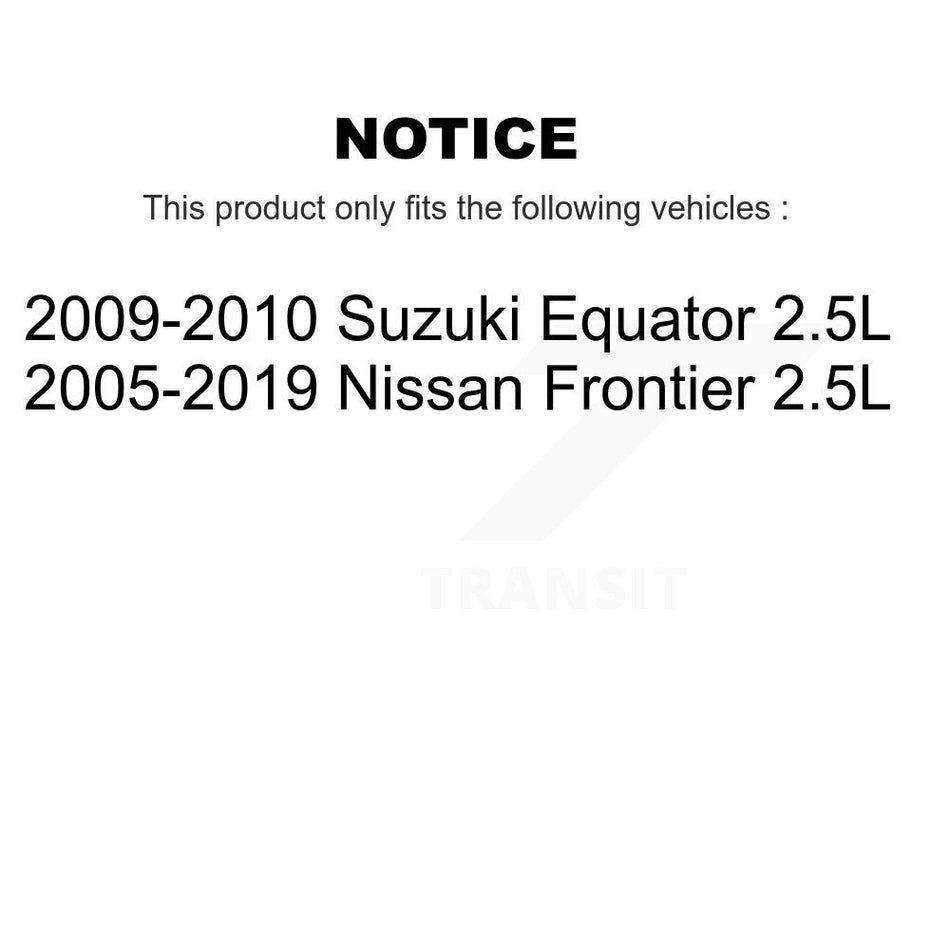 NOTICE

This product only fits the following vehicles :

2009-2010 Suzuki Equator 2.5L
2005-2019 Nissan Frontier 2.5L

TRANSIT